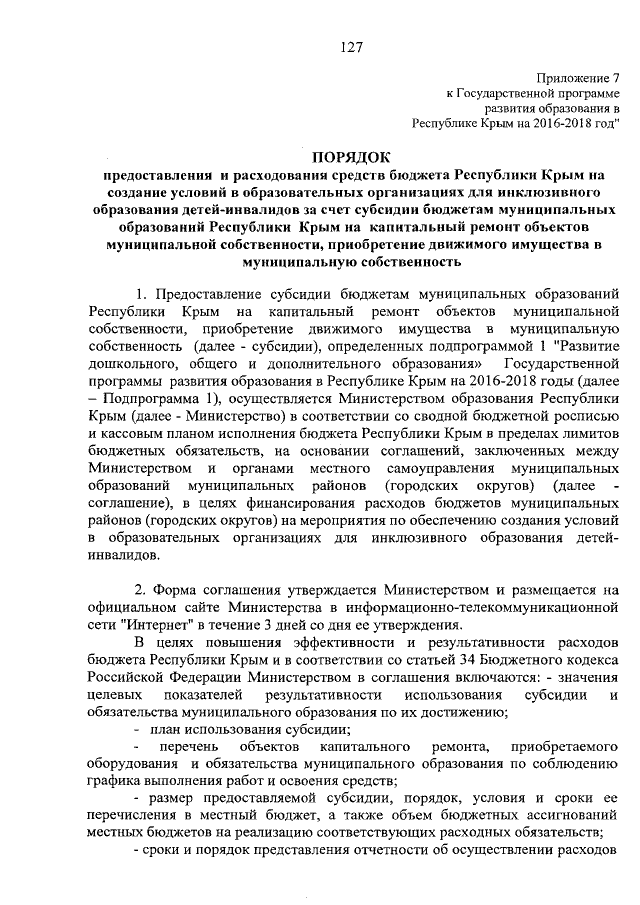 127

Приложение 7
к Государственной программе
развития образования в
Республике Крым на 2016-2018 год"

ПОРЯДОК
предоставления и расходования средств бюджета Республики Крым на создание условий в образовательных организациях для инклюзивного образования детей-инвалидов за счет субсидии бюджетам муниципальных образований Республики Крым на капитальный ремонт объектов муниципальной собственности, приобретение движимого имущества в муниципальную собственность

1. Предоставление субсидии бюджетам муниципальных образований Республики Крым на капитальный ремонт объектов муниципальной собственности, приобретение движимого имущества в муниципальную собственность (далее - субсидии), определенных подпрограммой 1 "Развитие дошкольного, общего и дополнительного образования» Государственной программы развития образования в Республике Крым на 2016-2018 годы (далее – Подпрограмма 1), осуществляется Министерством образования Республики Крым (далее - Министерство) в соответствии со сводной бюджетной росписью и кассовым планом исполнения бюджета Республики Крым в пределах лимитов бюджетных обязательств, на основании соглашений, заключенных между Министерством и органами местного самоуправления муниципальных образований муниципальных районов (городских округов) (далее - соглашение), в целях финансирования расходов бюджетов муниципальных районов (городских округов) на мероприятия по обеспечению создания условий в образовательных организациях для инклюзивного образования детей-инвалидов.

2. Форма соглашения утверждается Министерством и размещается на официальном сайте Министерства в информационно-телекоммуникационной сети "Интернет" в течение 3 дней со дня ее утверждения.

В целях повышения эффективности и результативности расходов бюджета Республики Крым и в соответствии со статьей 34 Бюджетного кодекса Российской Федерации Министерством в соглашения включаются: - значения целевых показателей результативности использования субсидии и обязательства муниципального образования по их достижению;

- план использования субсидии;

- перечень объектов капитального ремонта, приобретаемого оборудования и обязательства муниципального образования по соблюдению графика выполнения работ и освоения средств;

- размер предоставляемой субсидии, порядок, условия и сроки ее перечисления в местный бюджет, а также объем бюджетных ассигнований местных бюджетов на реализацию соответствующих расходных обязательств;

- сроки и порядок представления отчетности об осуществлении расходов